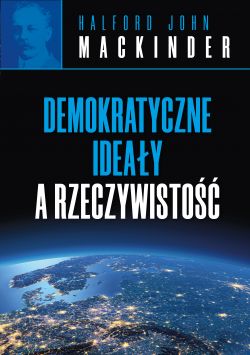 HALFORD JOHN
MACKINDER

DEMOKRATYCZNE IDEAŁY
A RZECZYWISTOŚĆ